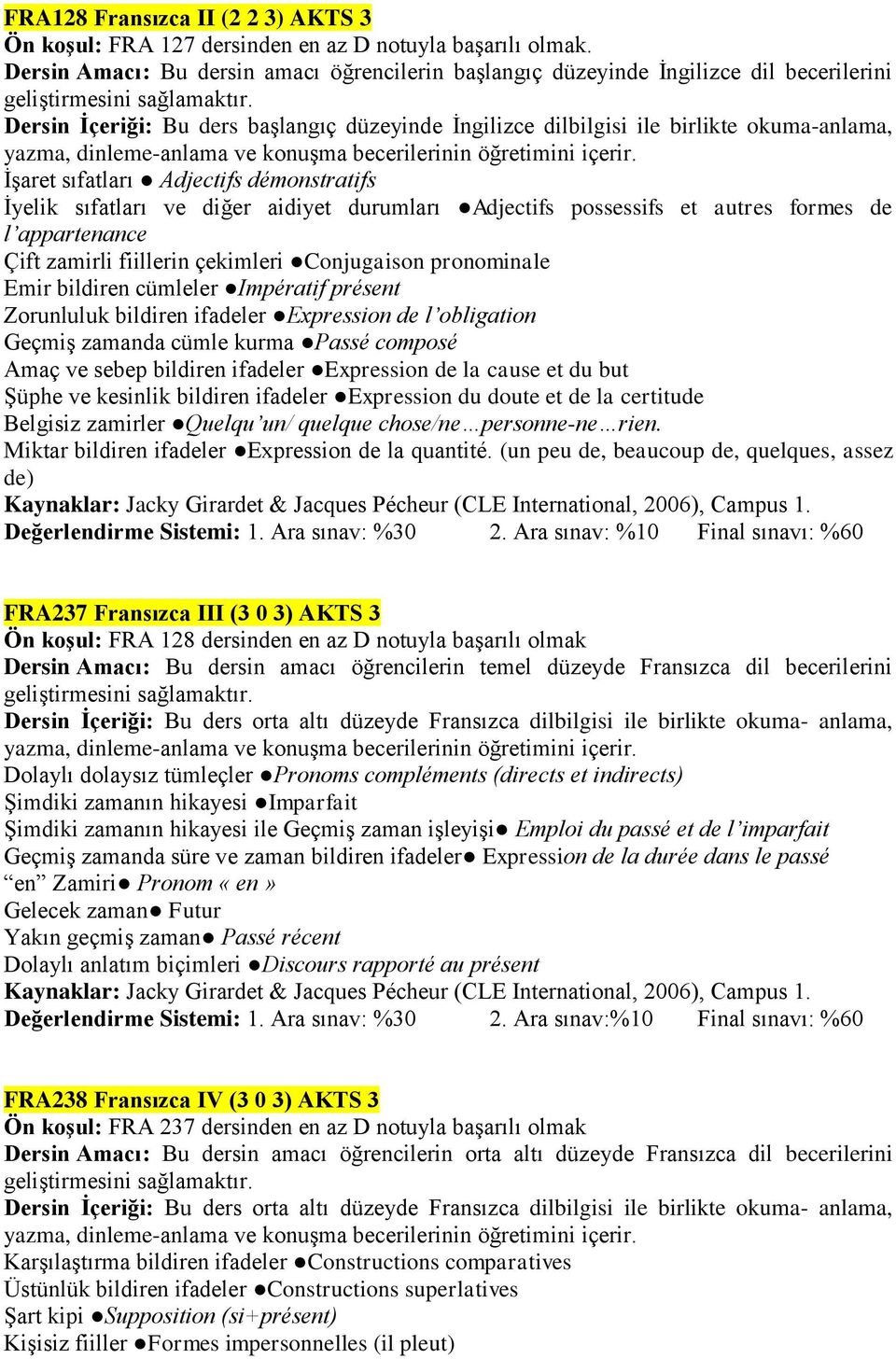 FRA128 Fransızca II (2 2 3) AKTS 3
Ön koşul: FRA 127 dersinden en az D notuyla başarılı olmak.
Dersin Amacı: Bu dersin amacı öğrencilerin başlangıç düzeyinde İngilizce dil becerilerini geliştirmesini sağlamaktır.
Dersin İçeriği: Bu ders başlangıç düzeyinde İngilizce dilbilgisi ile birlikte okuma-anlama, yazma, dinleme-anlama ve konuşma becerilerinin öğretimini içerir.
İşaret sıfatları ● Adjectifs démonstratifs
İyelik sıfatları ve diğer aidiyet durumları ●Adjectifs possessifs et autres formes de l'appartenance
Çift zamirli fiillerin çekimleri ●Conjugaison pronominale
Emir bildiren cümleler ●Impératif présent
Zorunluluk bildiren ifadeler ●Expression de l'obligation
Geçmiş zamanda cümle kurma ●Passé composé
Amaç ve sebep bildiren ifadeler ●Expression de la cause et du but
Şüphe ve kesinlik bildiren ifadeler ●Expression du doute et de la certitude
Belgisiz zamirler ●Quelqu'un/ quelque chose/ne…personne-ne…rien.
Miktar bildiren ifadeler ●Expression de la quantité. (un peu de, beaucoup de, quelques, assez de)
Kaynaklar: Jacky Girardet & Jacques Pécheur (CLE International, 2006), Campus 1.
Değerlendirme Sistemi: 1. Ara sınav: %30 2. Ara sınav: %10 Final sınavı: %60

FRA237 Fransızca III (3 0 3) AKTS 3
Ön koşul: FRA 128 dersinden en az D notuyla başarılı olmak
Dersin Amacı: Bu dersin amacı öğrencilerin temel düzeyde Fransızca dil becerilerini geliştirmesini sağlamaktır.
Dersin İçeriği: Bu ders orta altı düzeyde Fransızca dilbilgisi ile birlikte okuma- anlama, yazma, dinleme-anlama ve konuşma becerilerinin öğretimini içerir.
Dolaylı dolaysız tümleçler ●Pronoms compléments (directs et indirects)
Şimdiki zamanın hikayesi ●Imparfait
Şimdiki zamanın hikayesi ile Geçmiş zaman işleyişi● Emploi du passé et de l'imparfait
Geçmiş zamanda süre ve zaman bildiren ifadeler● Expression de la durée dans le passé
"en" Zamiri● Pronom « en »
Gelecek zaman● Futur
Yakın geçmiş zaman● Passé récent
Dolaylı anlatım biçimleri ●Discours rapporté au présent
Kaynaklar: Jacky Girardet & Jacques Pécheur (CLE International, 2006), Campus 1.
Değerlendirme Sistemi: 1. Ara sınav: %30 2. Ara sınav:%10 Final sınavı: %60

FRA238 Fransızca IV (3 0 3) AKTS 3
Ön koşul: FRA 237 dersinden en az D notuyla başarılı olmak
Dersin Amacı: Bu dersin amacı öğrencilerin orta altı düzeyde Fransızca dil becerilerini geliştirmesini sağlamaktır.
Dersin İçeriği: Bu ders orta altı düzeyde Fransızca dilbilgisi ile birlikte okuma- anlama, yazma, dinleme-anlama ve konuşma becerilerinin öğretimini içerir.
Karşılaştırma bildiren ifadeler ●Constructions comparatives
Üstünlük bildiren ifadeler ●Constructions superlatives
Şart kipi ●Supposition (si+présent)
Kişisiz fiiller ●Formes impersonnelles (il pleut)